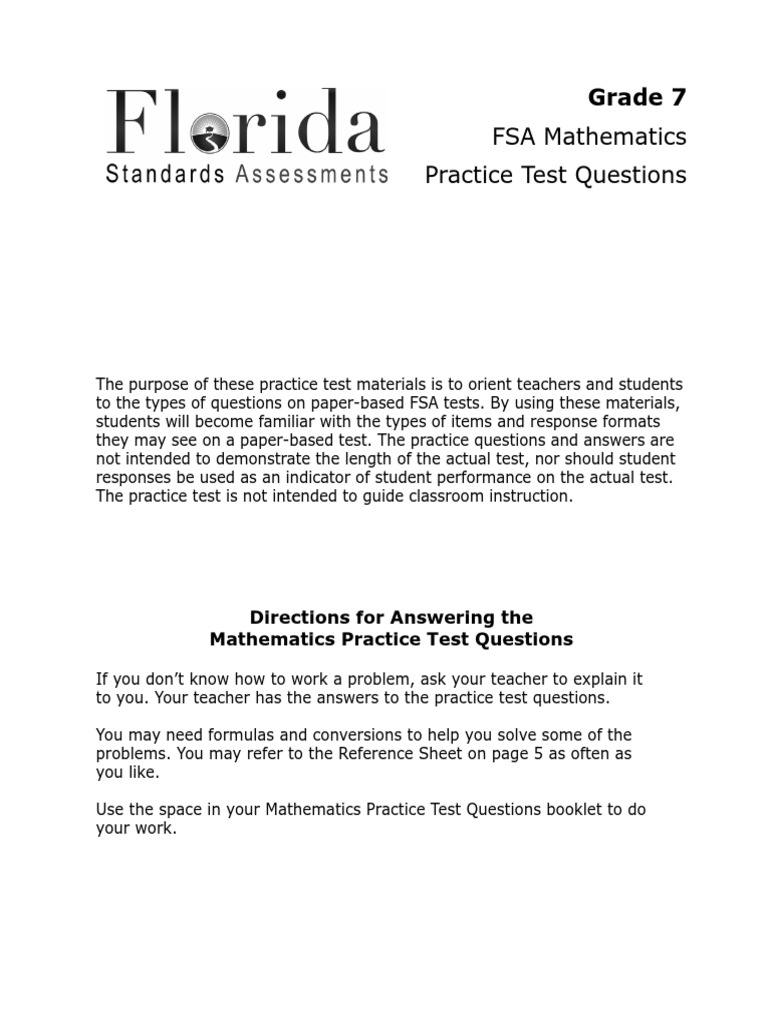 Florida
Standards Assessments

Grade 7
FSA Mathematics
Practice Test Questions

The purpose of these practice test materials is to orient teachers and students to the types of questions on paper-based FSA tests. By using these materials, students will become familiar with the types of items and response formats they may see on a paper-based test. The practice questions and answers are not intended to demonstrate the length of the actual test, nor should student responses be used as an indicator of student performance on the actual test. The practice test is not intended to guide classroom instruction.

Directions for Answering the
Mathematics Practice Test Questions

If you don't know how to work a problem, ask your teacher to explain it to you. Your teacher has the answers to the practice test questions.

You may need formulas and conversions to help you solve some of the problems. You may refer to the Reference Sheet on page 5 as often as you like.

Use the space in your Mathematics Practice Test Questions booklet to do your work.